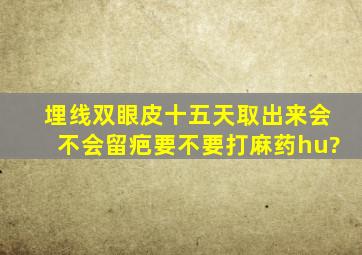 埋线双眼皮十五天取出来会不会留疤要不要打麻药hu?